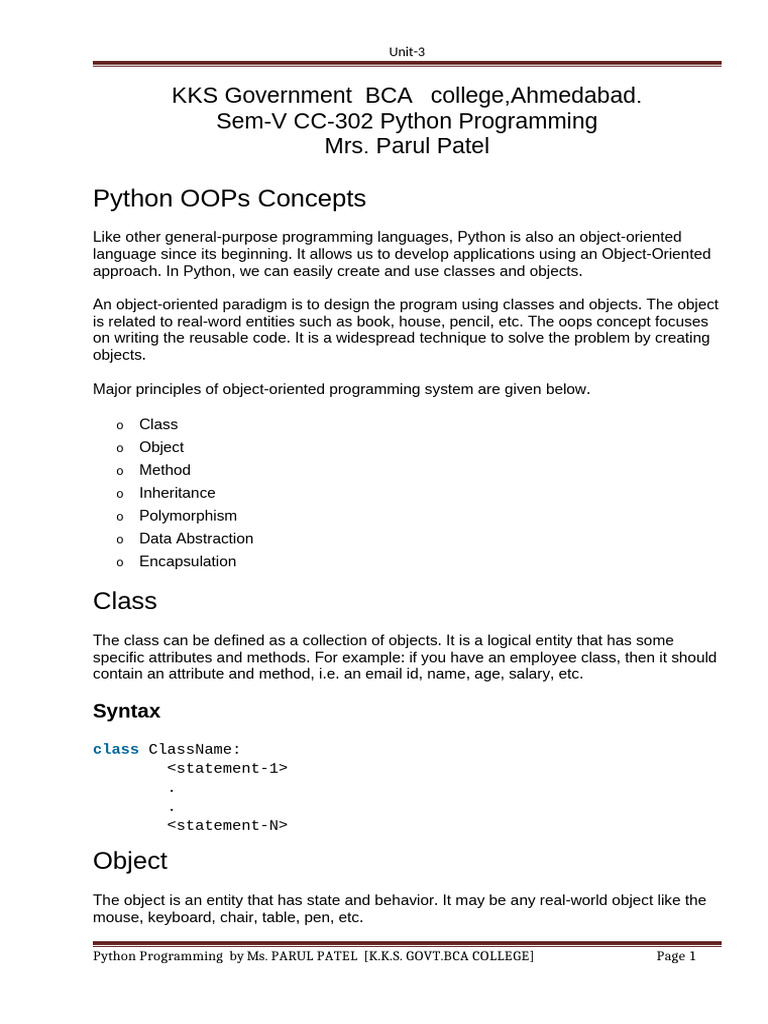 Unit-3

KKS Government BCA college,Ahmedabad.
Sem-V CC-302 Python Programming
Mrs. Parul Patel

Python OOPs Concepts

Like other general-purpose programming languages, Python is also an object-oriented language since its beginning. It allows us to develop applications using an Object-Oriented approach. In Python, we can easily create and use classes and objects.

An object-oriented paradigm is to design the program using classes and objects. The object is related to real-word entities such as book, house, pencil, etc. The oops concept focuses on writing the reusable code. It is a widespread technique to solve the problem by creating objects.

Major principles of object-oriented programming system are given below.

o Class
o Object
o Method
o Inheritance
o Polymorphism
o Data Abstraction
o Encapsulation

Class

The class can be defined as a collection of objects. It is a logical entity that has some specific attributes and methods. For example: if you have an employee class, then it should contain an attribute and method, i.e. an email id, name, age, salary, etc.

Syntax

class ClassName:
        <statement-1>
        .
        .
        <statement-N>

Object

The object is an entity that has state and behavior. It may be any real-world object like the mouse, keyboard, chair, table, pen, etc.

Python Programming by Ms. PARUL PATEL [K.K.S. GOVT.BCA COLLEGE] Page 1